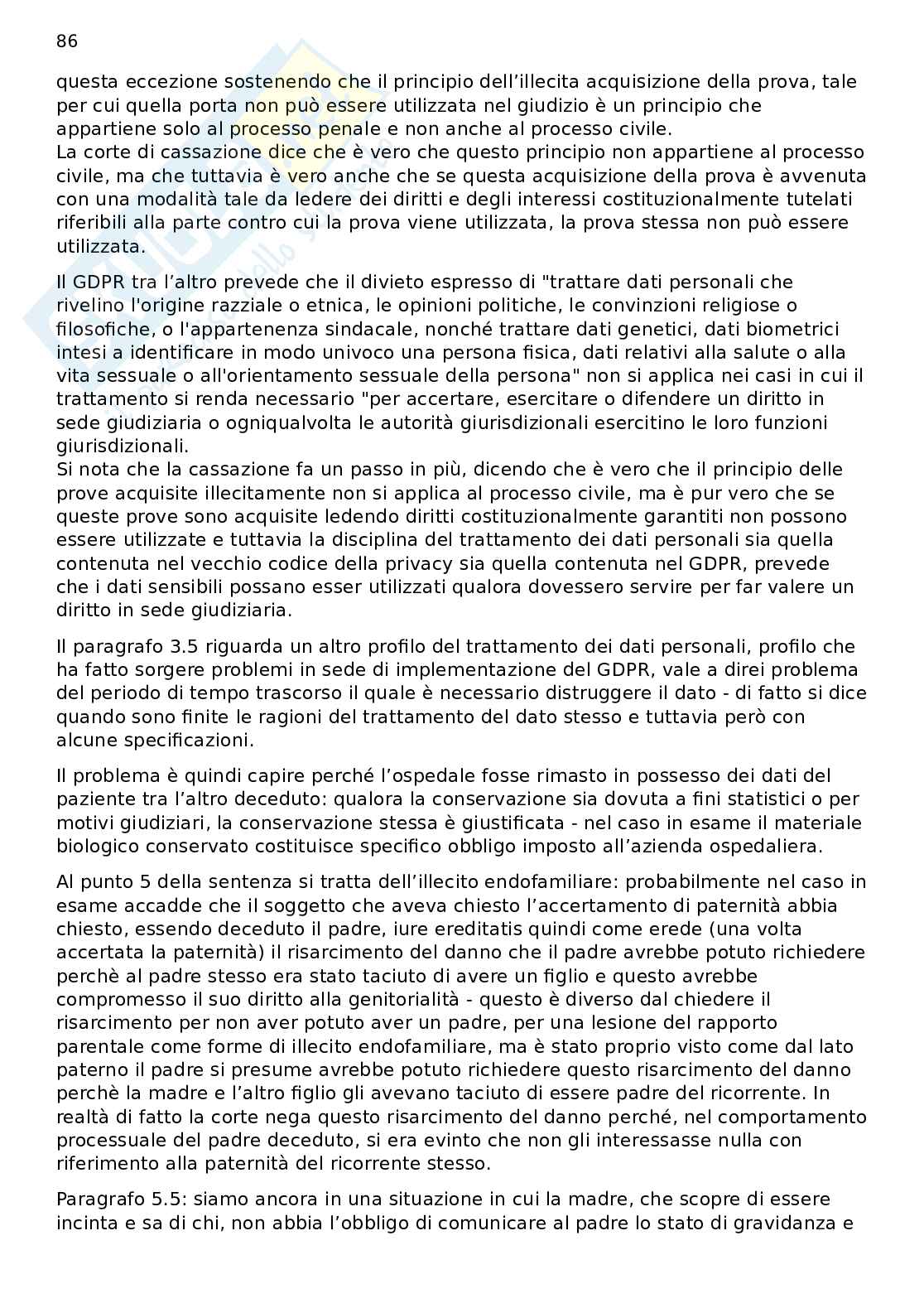 86

questa eccezione sostenendo che il principio dell'illecita acquisizione della prova, tale per cui quella porta non può essere utilizzata nel giudizio è un principio che appartiene solo al processo penale e non anche al processo civile.
La corte di cassazione dice che è vero che questo principio non appartiene al processo civile, ma che tuttavia è vero anche che se questa acquisizione della prova è avvenuta con una modalità tale da ledere dei diritti e degli interessi costituzionalmente tutelati riferibili alla parte contro cui la prova viene utilizzata, la prova stessa non può essere utilizzata.

Il GDPR tra l'altro prevede che il divieto espresso di "trattare dati personali che rivelino l'origine razziale o etnica, le opinioni politiche, le convinzioni religiose o filosofiche, o l'appartenenza sindacale, nonché trattare dati genetici, dati biometrici intesi a identificare in modo univoco una persona fisica, dati relativi alla salute o alla vita sessuale o all'orientamento sessuale della persona" non si applica nei casi in cui il trattamento si renda necessario "per accertare, esercitare o difendere un diritto in sede giudiziaria o ogniqualvolta le autorità giurisdizionali esercitino le loro funzioni giurisdizionali.
Si nota che la cassazione fa un passo in più, dicendo che è vero che il principio delle prove acquisite illecitamente non si applica al processo civile, ma è pur vero che se queste prove sono acquisite ledendo diritti costituzionalmente garantiti non possono essere utilizzate e tuttavia la disciplina del trattamento dei dati personali sia quella contenuta nel vecchio codice della privacy sia quella contenuta nel GDPR, prevede che i dati sensibili possano esser utilizzati qualora dovessero servire per far valere un diritto in sede giudiziaria.

Il paragrafo 3.5 riguarda un altro profilo del trattamento dei dati personali, profilo che ha fatto sorgere problemi in sede di implementazione del GDPR, vale a direi problema del periodo di tempo trascorso il quale è necessario distruggere il dato - di fatto si dice quando sono finite le ragioni del trattamento del dato stesso e tuttavia però con alcune specificazioni.

Il problema è quindi capire perché l'ospedale fosse rimasto in possesso dei dati del paziente tra l'altro deceduto: qualora la conservazione sia dovuta a fini statistici o per motivi giudiziari, la conservazione stessa è giustificata - nel caso in esame il materiale biologico conservato costituisce specifico obbligo imposto all'azienda ospedaliera.

Al punto 5 della sentenza si tratta dell'illecito endofamiliare: probabilmente nel caso in esame accadde che il soggetto che aveva chiesto l'accertamento di paternità abbia chiesto, essendo deceduto il padre, iure ereditatis quindi come erede (una volta accertata la paternità) il risarcimento del danno che il padre avrebbe potuto richiedere perchè al padre stesso era stato taciuto di avere un figlio e questo avrebbe compromesso il suo diritto alla genitorialità - questo è diverso dal chiedere il risarcimento per non aver potuto aver un padre, per una lesione del rapporto parentale come forme di illecito endofamiliare, ma è stato proprio visto come dal lato paterno il padre si presume avrebbe potuto richiedere questo risarcimento del danno perchè la madre e l'altro figlio gli avevano taciuto di essere padre del ricorrente. In realtà di fatto la corte nega questo risarcimento del danno perché, nel comportamento processuale del padre deceduto, si era evinto che non gli interessasse nulla con riferimento alla paternità del ricorrente stesso.

Paragrafo 5.5: siamo ancora in una situazione in cui la madre, che scopre di essere incinta e sa di chi, non abbia l'obbligo di comunicare al padre lo stato di gravidanza e